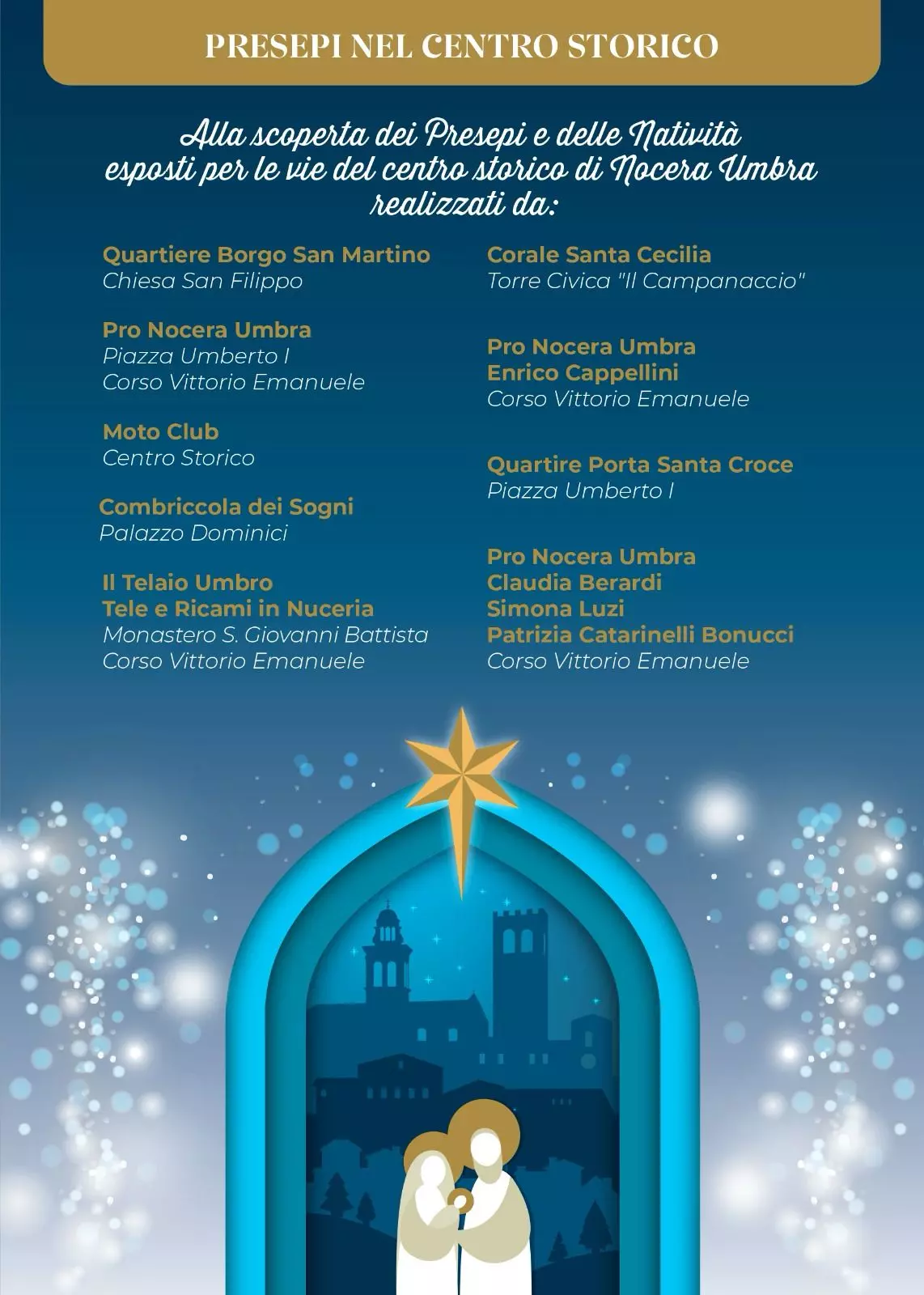 PRESEPI NEL CENTRO STORICO

Alla scoperta dei Presepi e delle Natività esposti per le vie del centro storico di Nocera Umbra realizzati da:

Quartiere Borgo San Martino
Chiesa San Filippo

Pro Nocera Umbra
Piazza Umberto I
Corso Vittorio Emanuele

Moto Club
Centro Storico

Combriccola dei Sogni
Palazzo Dominici

Il Telaio Umbro
Tele e Ricami in Nuceria
Monastero S. Giovanni Battista
Corso Vittorio Emanuele

Corale Santa Cecilia
Torre Civica "Il Campanaccio"

Pro Nocera Umbra
Enrico Cappellini
Corso Vittorio Emanuele

Quartire Porta Santa Croce
Piazza Umberto I

Pro Nocera Umbra
Claudia Berardi
Simona Luzi
Patrizia Catarinelli Bonucci
Corso Vittorio Emanuele